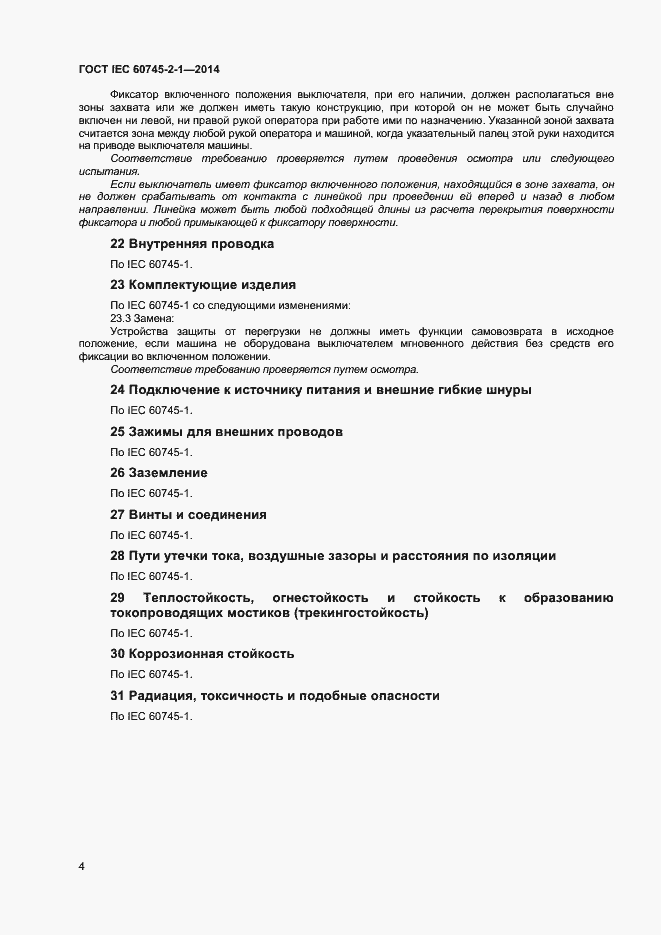 ГОСТ IEC 60745-2-1—2014

Фиксатор включенного положения выключателя, при его наличии, должен располагаться вне зоны захвата или же должен иметь такую конструкцию, при которой он не может быть случайно включен ни левой, ни правой рукой оператора при работе ими по назначению. Указанной зоной захвата считается зона между любой рукой оператора и машиной, когда указательный палец этой руки находится на приводе выключателя машины.

Соответствие требованию проверяется путем проведения осмотра или следующего испытания.

Если выключатель имеет фиксатор включенного положения, находящийся в зоне захвата, он не должен срабатывать от контакта с линейкой при проведении ей вперед и назад в любом направлении. Линейка может быть любой подходящей длины из расчета перекрытия поверхности фиксатора и любой примыкающей к фиксатору поверхности.

22 Внутренняя проводка

По IEC 60745-1.

23 Комплектующие изделия

По IEC 60745-1 со следующими изменениями:

23.3 Замена:

Устройства защиты от перегрузки не должны иметь функции самовозврата в исходное положение, если машина не оборудована выключателем мгновенного действия без средств его фиксации во включенном положении.

Соответствие требованию проверяется путем осмотра.

24 Подключение к источнику питания и внешние гибкие шнуры

По IEC 60745-1.

25 Зажимы для внешних проводов

По IEC 60745-1.

26 Заземление

По IEC 60745-1.

27 Винты и соединения

По IEC 60745-1.

28 Пути утечки тока, воздушные зазоры и расстояния по изоляции

По IEC 60745-1.

29 Теплостойкость, огнестойкость и стойкость к образованию токопроводящих мостиков (трекингостойкость)

По IEC 60745-1.

30 Коррозионная стойкость

По IEC 60745-1.

31 Радиация, токсичность и подобные опасности

По IEC 60745-1.

4